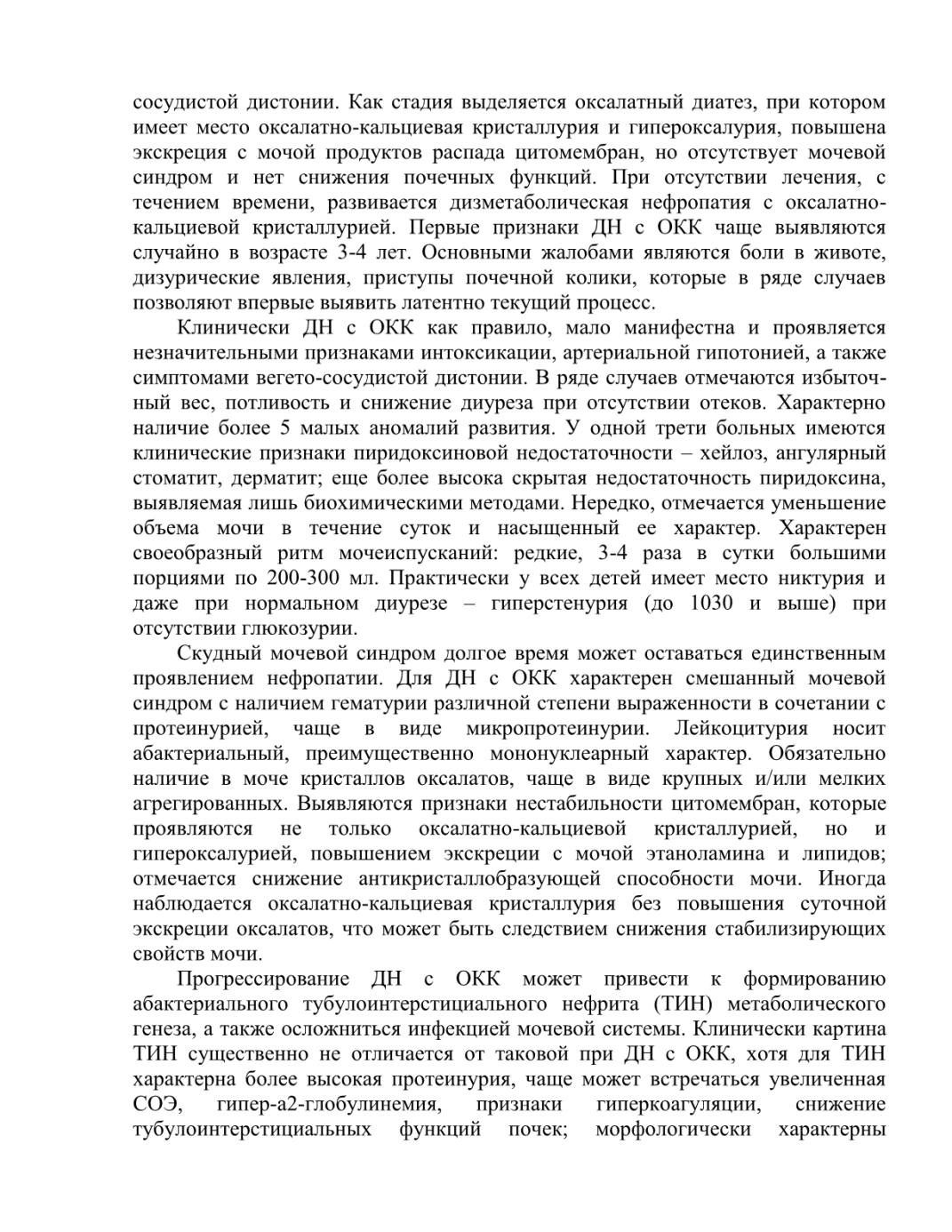 сосудистой дистонии. Как стадия выделяется оксалатный диатез, при котором имеет место оксалатно-кальциевая кристаллурия и гипероксалурия, повышена экскреция с мочой продуктов распада цитомембран, но отсутствует мочевой синдром и нет снижения почечных функций. При отсутствии лечения, с течением времени, развивается дизметаболическая нефропатия с оксалатно-кальциевой кристаллурией. Первые признаки ДН с ОКК чаще выявляются случайно в возрасте 3-4 лет. Основными жалобами являются боли в животе, дизурические явления, приступы почечной колики, которые в ряде случаев позволяют впервые выявить латентно текущий процесс.

Клинически ДН с ОКК как правило, мало манифестна и проявляется незначительными признаками интоксикации, артериальной гипотонией, а также симптомами вегето-сосудистой дистонии. В ряде случаев отмечаются избыточный вес, потливость и снижение диуреза при отсутствии отеков. Характерно наличие более 5 малых аномалий развития. У одной трети больных имеются клинические признаки пиридоксиновой недостаточности – хейлоз, ангулярный стоматит, дерматит; еще более высока скрытая недостаточность пиридоксина, выявляемая лишь биохимическими методами. Нередко, отмечается уменьшение объема мочи в течение суток и насыщенный ее характер. Характерен своеобразный ритм мочеиспусканий: редкие, 3-4 раза в сутки большими порциями по 200-300 мл. Практически у всех детей имеет место никтурия и даже при нормальном диурезе – гиперстенурия (до 1030 и выше) при отсутствии глюкозурии.

Скудный мочевой синдром долгое время может оставаться единственным проявлением нефропатии. Для ДН с ОКК характерен смешанный мочевой синдром с наличием гематурии различной степени выраженности в сочетании с протеинурией, чаще в виде микропротеинурии. Лейкоцитурия носит абактериальный, преимущественно мононуклеарный характер. Обязательно наличие в моче кристаллов оксалатов, чаще в виде крупных и/или мелких агрегированных. Выявляются признаки нестабильности цитомембран, которые проявляются не только оксалатно-кальциевой кристаллурией, но и гипероксалурией, повышением экскреции с мочой этаноламина и липидов; отмечается снижение антикристаллобразующей способности мочи. Иногда наблюдается оксалатно-кальциевая кристаллурия без повышения суточной экскреции оксалатов, что может быть следствием снижения стабилизирующих свойств мочи.

Прогрессирование ДН с ОКК может привести к формированию абактериального тубулоинтерстициального нефрита (ТИН) метаболического генеза, а также осложниться инфекцией мочевой системы. Клинически картина ТИН существенно не отличается от таковой при ДН с ОКК, хотя для ТИН характерна более высокая протеинурия, чаще может встречаться увеличенная СОЭ, гипер-а2-глобулинемия, признаки гиперкоагуляции, снижение тубулоинтерстициальных функций почек; морфологически характерны